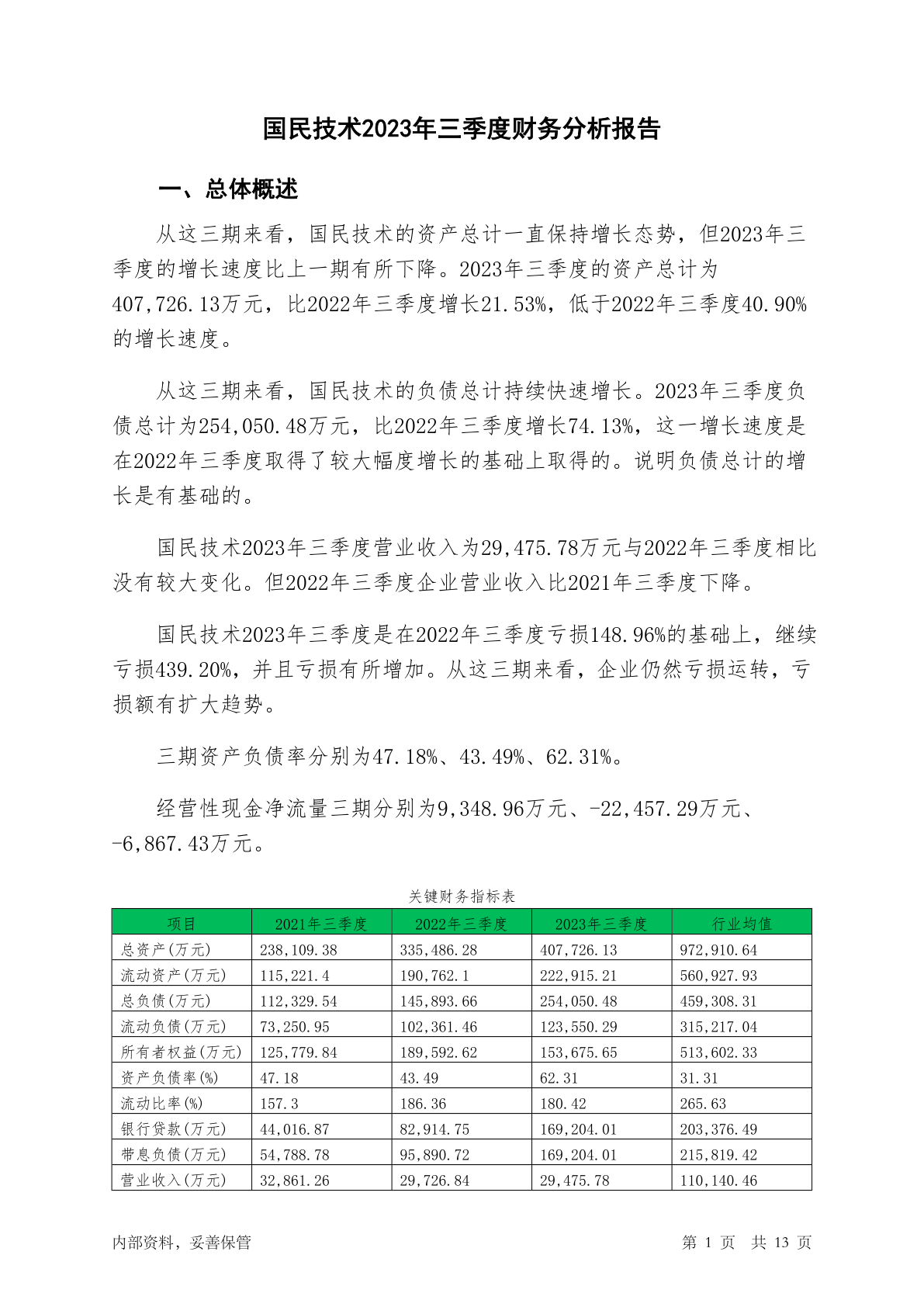 国民技术2023年三季度财务分析报告

一、总体概述

从这三期来看，国民技术的资产总计一直保持增长态势，但2023年三季度的增长速度比上一期有所下降。2023年三季度的资产总计为407,726.13万元，比2022年三季度增长21.53%，低于2022年三季度40.90%的增长速度。

从这三期来看，国民技术的负债总计持续快速增长。2023年三季度负债总计为254,050.48万元，比2022年三季度增长74.13%，这一增长速度是在2022年三季度取得了较大幅度增长的基础上取得的。说明负债总计的增长是有基础的。

国民技术2023年三季度营业收入为29,475.78万元与2022年三季度相比没有较大变化。但2022年三季度企业营业收入比2021年三季度下降。

国民技术2023年三季度是在2022年三季度亏损148.96%的基础上，继续亏损439.20%，并且亏损有所增加。从这三期来看，企业仍然亏损运转，亏损额有扩大趋势。

三期资产负债率分别为47.18%、43.49%、62.31%。

经营性现金净流量三期分别为9,348.96万元、-22,457.29万元、-6,867.43万元。

关键财务指标表

| 项目 | 2021年三季度 | 2022年三季度 | 2023年三季度 | 行业均值 |
|---|---|---|---|---|
| 总资产(万元) | 238,109.38 | 335,486.28 | 407,726.13 | 972,910.64 |
| 流动资产(万元) | 115,221.4 | 190,762.1 | 222,915.21 | 560,927.93 |
| 总负债(万元) | 112,329.54 | 145,893.66 | 254,050.48 | 459,308.31 |
| 流动负债(万元) | 73,250.95 | 102,361.46 | 123,550.29 | 315,217.04 |
| 所有者权益(万元) | 125,779.84 | 189,592.62 | 153,675.65 | 513,602.33 |
| 资产负债率(%) | 47.18 | 43.49 | 62.31 | 31.31 |
| 流动比率(%) | 157.3 | 186.36 | 180.42 | 265.63 |
| 银行贷款(万元) | 44,016.87 | 82,914.75 | 169,204.01 | 203,376.49 |
| 带息负债(万元) | 54,788.78 | 95,890.72 | 169,204.01 | 215,819.42 |
| 营业收入(万元) | 32,861.26 | 29,726.84 | 29,475.78 | 110,140.46 |

内部资料，妥善保管

第 1 页 共 13 页